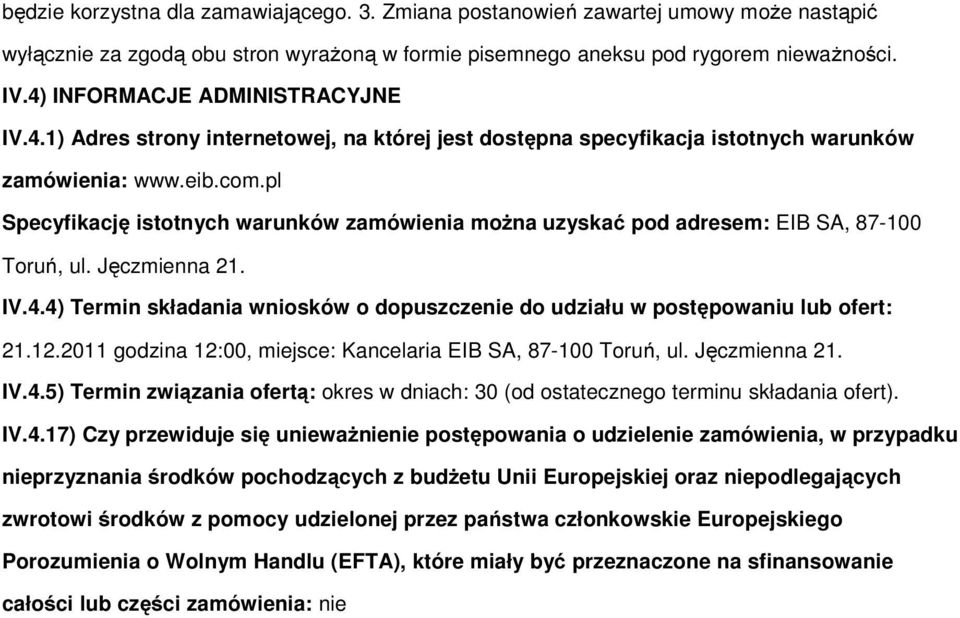 będzie korzystna dla zamawiającego. 3. Zmiana postanowień zawartej umowy może nastąpić wyłącznie za zgodą obu stron wyrażoną w formie pisemnego aneksu pod rygorem nieważności.

IV.4) INFORMACJE ADMINISTRACYJNE

IV.4.1) Adres strony internetowej, na której jest dostępna specyfikacja istotnych warunków zamówienia: www.eib.com.pl

Specyfikację istotnych warunków zamówienia można uzyskać pod adresem: EIB SA, 87-100 Toruń, ul. Jęczmienna 21.

IV.4.4) Termin składania wniosków o dopuszczenie do udziału w postępowaniu lub ofert: 21.12.2011 godzina 12:00, miejsce: Kancelaria EIB SA, 87-100 Toruń, ul. Jęczmienna 21.

IV.4.5) Termin związania ofertą: okres w dniach: 30 (od ostatecznego terminu składania ofert).

IV.4.17) Czy przewiduje się unieważnienie postępowania o udzielenie zamówienia, w przypadku nieprzyznania środków pochodzących z budżetu Unii Europejskiej oraz niepodlegających zwrotowi środków z pomocy udzielonej przez państwa członkowskie Europejskiego Porozumienia o Wolnym Handlu (EFTA), które miały być przeznaczone na sfinansowanie całości lub części zamówienia: nie